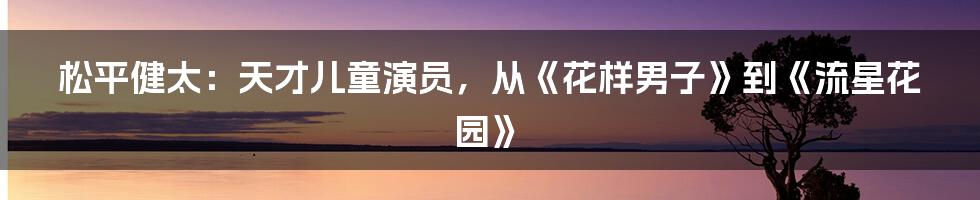 松平健太：天才儿童演员，从《花样男子》到《流星花园》